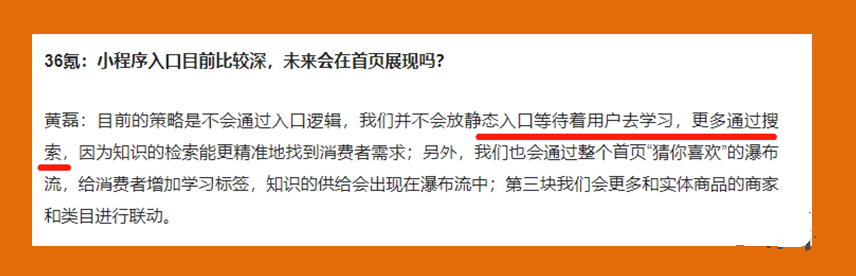 36氪：小程序入口目前比较深，未来会在首页展现吗？

黄磊：目前的策略是不会通过入口逻辑，我们并不会放静态入口等待着用户去学习，更多通过搜索，因为知识的检索能更精准地找到消费者需求；另外，我们也会通过整个首页“猜你喜欢”的瀑布流，给消费者增加学习标签，知识的供给会出现在瀑布流中；第三块我们会更多和实体商品的商家和类目进行联动。